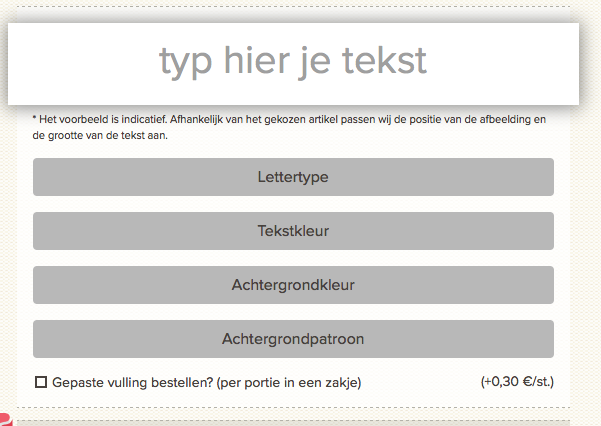 typ hier je tekst

* Het voorbeeld is indicatief. Afhankelijk van het gekozen artikel passen wij de positie van de afbeelding en de grootte van de tekst aan.

Lettertype

Tekstkleur

Achtergrondkleur

Achtergrondpatroon

Gepaste vulling bestellen? (per portie in een zakje) (+0,30 €/st.)